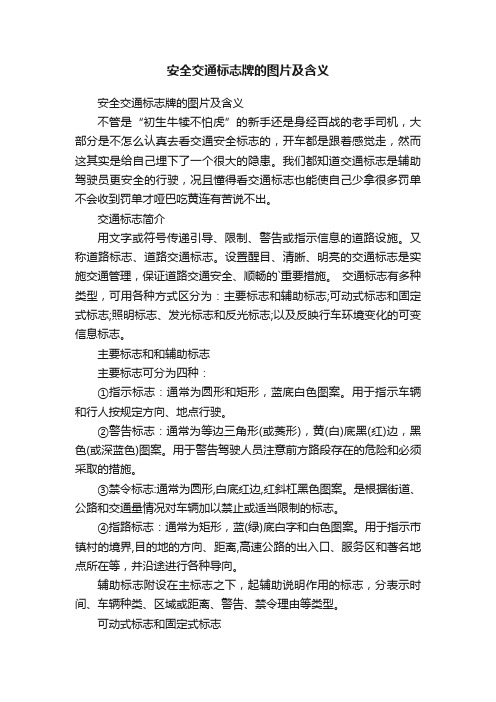 安全交通标志牌的图片及含义

安全交通标志牌的图片及含义

不管是“初生牛犊不怕虎”的新手还是身经百战的老手司机，大部分是不怎么认真去看交通安全标志的，开车都是跟着感觉走，然而这其实是给自己埋下了一个很大的隐患。我们都知道交通标志是辅助驾驶员更安全的行驶，况且懂得看交通标志也能使自己少拿很多罚单不会收到罚单才哑巴吃黄连有苦说不出。

交通标志简介

用文字或符号传递引导、限制、警告或指示信息的道路设施。又称道路标志、道路交通标志。设置醒目、清晰、明亮的交通标志是实施交通管理，保证道路交通安全、顺畅的`重要措施。 交通标志有多种类型，可用各种方式区分为：主要标志和辅助标志;可动式标志和固定式标志;照明标志、发光标志和反光标志;以及反映行车环境变化的可变信息标志。

主要标志和和辅助标志

主要标志可分为四种：

①指示标志：通常为圆形和矩形，蓝底白色图案。用于指示车辆和行人按规定方向、地点行驶。

②警告标志：通常为等边三角形(或菱形)，黄(白)底黑(红)边，黑色(或深蓝色)图案。用于警告驾驶人员注意前方路段存在的危险和必须采取的措施。

③禁令标志:通常为圆形,白底红边,红斜杠黑色图案。是根据街道、公路和交通量情况对车辆加以禁止或适当限制的标志。

④指路标志：通常为矩形，蓝(绿)底白字和白色图案。用于指示市镇村的境界,目的地的方向、距离,高速公路的出入口、服务区和著名地点所在等，并沿途进行各种导向。

辅助标志附设在主标志之下，起辅助说明作用的标志，分表示时间、车辆种类、区域或距离、警告、禁令理由等类型。

可动式标志和固定式标志